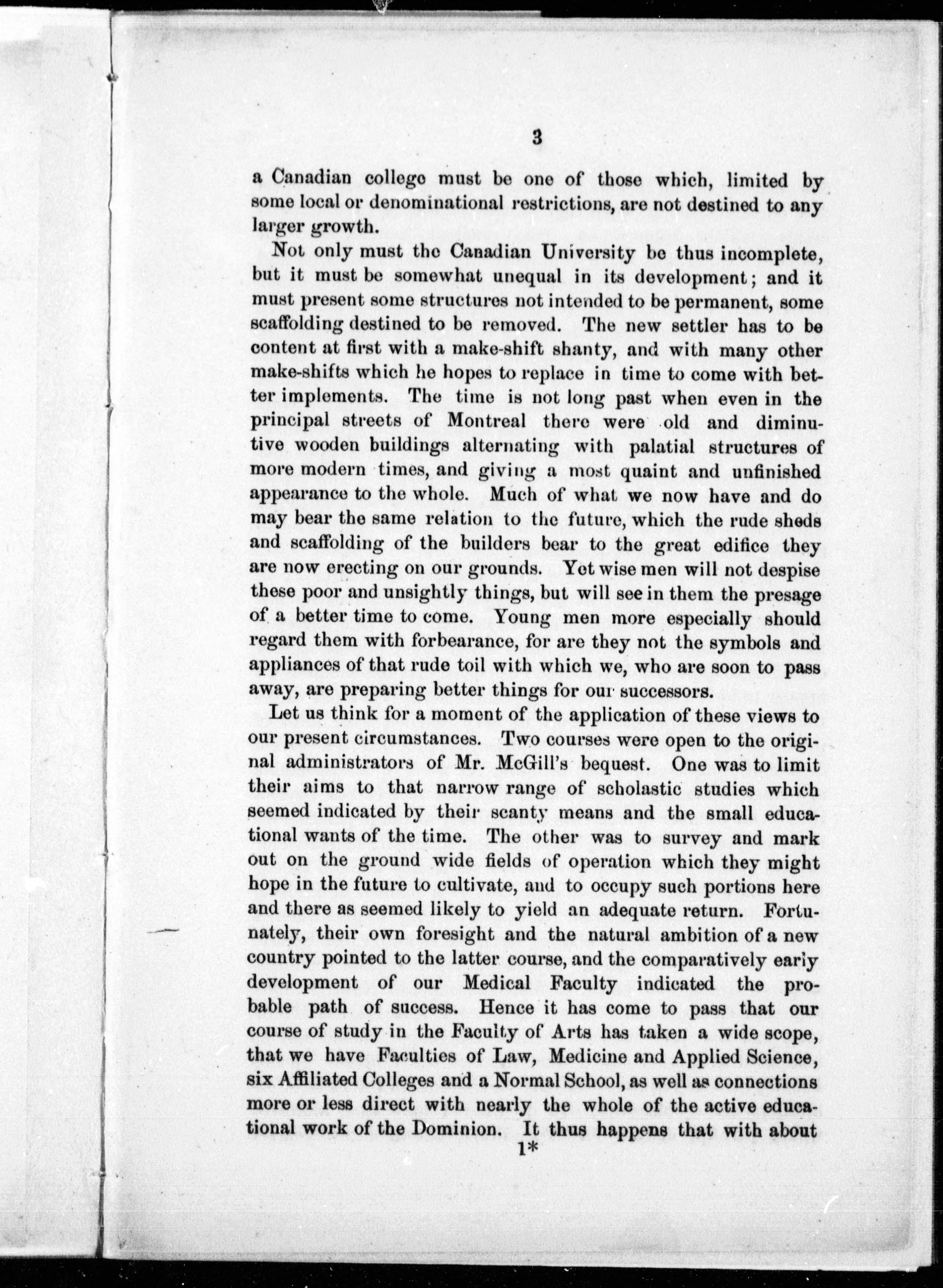 3

a Canadian college must be one of those which, limited by some local or denominational restrictions, are not destined to any larger growth.

Not only must the Canadian University be thus incomplete, but it must be somewhat unequal in its development; and it must present some structures not intended to be permanent, some scaffolding destined to be removed. The new settler has to be content at first with a make-shift shanty, and with many other make-shifts which he hopes to replace in time to come with better implements. The time is not long past when even in the principal streets of Montreal there were old and diminutive wooden buildings alternating with palatial structures of more modern times, and giving a most quaint and unfinished appearance to the whole. Much of what we now have and do may bear the same relation to the future, which the rude sheds and scaffolding of the builders bear to the great edifice they are now erecting on our grounds. Yet wise men will not despise these poor and unsightly things, but will see in them the presage of a better time to come. Young men more especially should regard them with forbearance, for are they not the symbols and appliances of that rude toil with which we, who are soon to pass away, are preparing better things for our successors.

Let us think for a moment of the application of these views to our present circumstances. Two courses were open to the original administrators of Mr. McGill's bequest. One was to limit their aims to that narrow range of scholastic studies which seemed indicated by their scanty means and the small educational wants of the time. The other was to survey and mark out on the ground wide fields of operation which they might hope in the future to cultivate, and to occupy such portions here and there as seemed likely to yield an adequate return. Fortunately, their own foresight and the natural ambition of a new country pointed to the latter course, and the comparatively early development of our Medical Faculty indicated the probable path of success. Hence it has come to pass that our course of study in the Faculty of Arts has taken a wide scope, that we have Faculties of Law, Medicine and Applied Science, six Affiliated Colleges and a Normal School, as well as connections more or less direct with nearly the whole of the active educational work of the Dominion. It thus happens that with about

1*